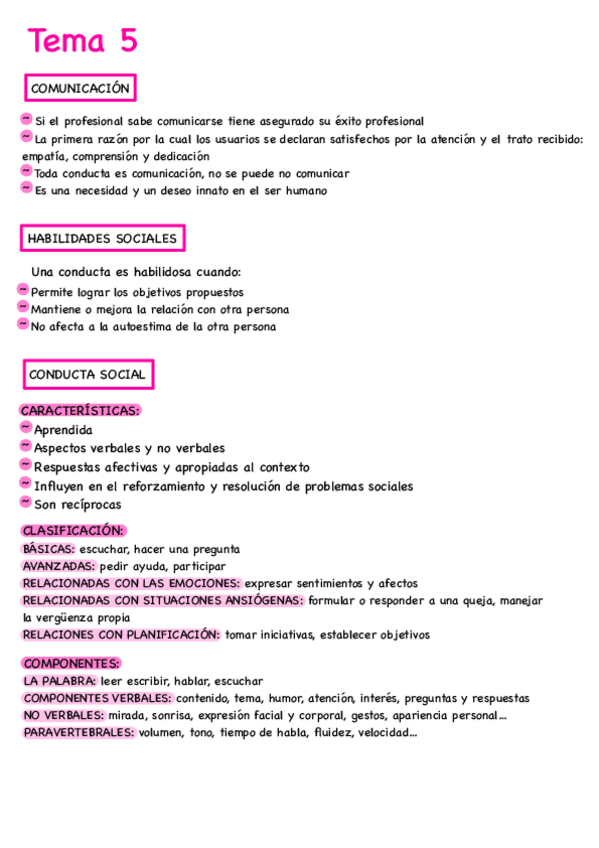 Tema 5

COMUNICACIÓN

~ Si el profesional sabe comunicarse tiene asegurado su éxito profesional
~ La primera razón por la cual los usuarios se declaran satisfechos por la atención y el trato recibido: empatía, comprensión y dedicación
~ Toda conducta es comunicación, no se puede no comunicar
~ Es una necesidad y un deseo innato en el ser humano

HABILIDADES SOCIALES

Una conducta es habilidosa cuando:
~ Permite lograr los objetivos propuestos
~ Mantiene o mejora la relación con otra persona
~ No afecta a la autoestima de la otra persona

CONDUCTA SOCIAL

CARACTERÍSTICAS:
~ Aprendida
~ Aspectos verbales y no verbales
~ Respuestas afectivas y apropiadas al contexto
~ Influyen en el reforzamiento y resolución de problemas sociales
~ Son recíprocas

CLASIFICACIÓN:
BÁSICAS: escuchar, hacer una pregunta
AVANZADAS: pedir ayuda, participar
RELACIONADAS CON LAS EMOCIONES: expresar sentimientos y afectos
RELACIONADAS CON SITUACIONES ANSIÓGENAS: formular o responder a una queja, manejar la vergüenza propia
RELACIONES CON PLANIFICACIÓN: tomar iniciativas, establecer objetivos

COMPONENTES:
LA PALABRA: leer escribir, hablar, escuchar
COMPONENTES VERBALES: contenido, tema, humor, atención, interés, preguntas y respuestas
NO VERBALES: mirada, sonrisa, expresión facial y corporal, gestos, apariencia personal...
PARAVERTEBRALES: volumen, tono, tiempo de habla, fluidez, velocidad...